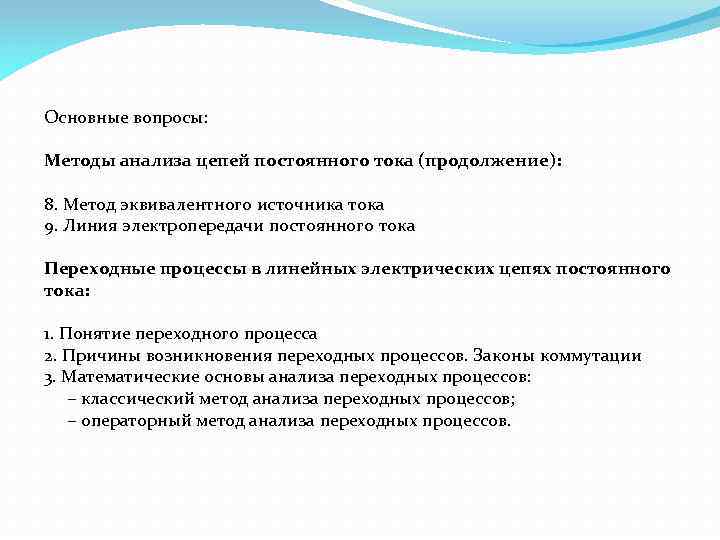 Основные вопросы:

Методы анализа цепей постоянного тока (продолжение):

8. Метод эквивалентного источника тока
9. Линия электропередачи постоянного тока

Переходные процессы в линейных электрических цепях постоянного тока:

1. Понятие переходного процесса
2. Причины возникновения переходных процессов. Законы коммутации
3. Математические основы анализа переходных процессов:
– классический метод анализа переходных процессов;
– операторный метод анализа переходных процессов.